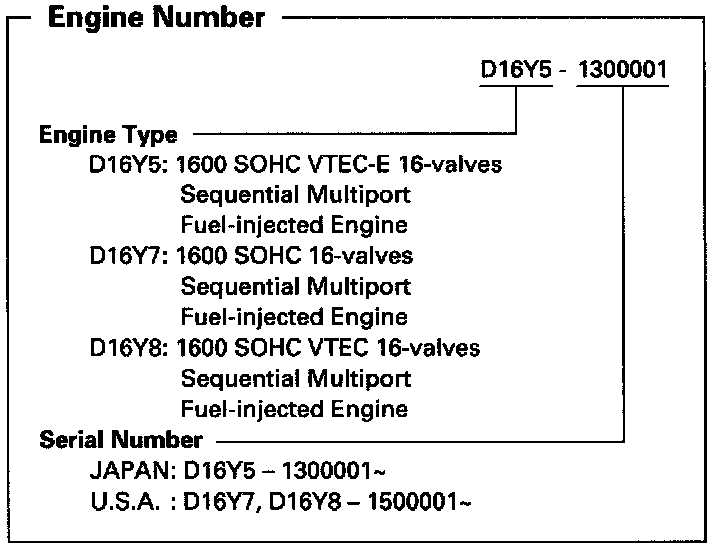 Engine Number

D16Y5 - 1300001

Engine Type
D16Y5: 1600 SOHC VTEC-E 16-valves
Sequential Multiport
Fuel-injected Engine
D16Y7: 1600 SOHC 16-valves
Sequential Multiport
Fuel-injected Engine
D16Y8: 1600 SOHC VTEC 16-valves
Sequential Multiport
Fuel-injected Engine

Serial Number
JAPAN: D16Y5 – 1300001~
U.S.A. : D16Y7, D16Y8 – 1500001~